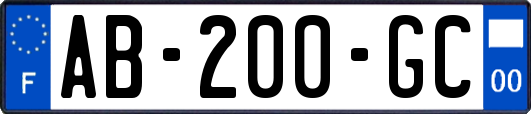 F
AB-200-GC
00